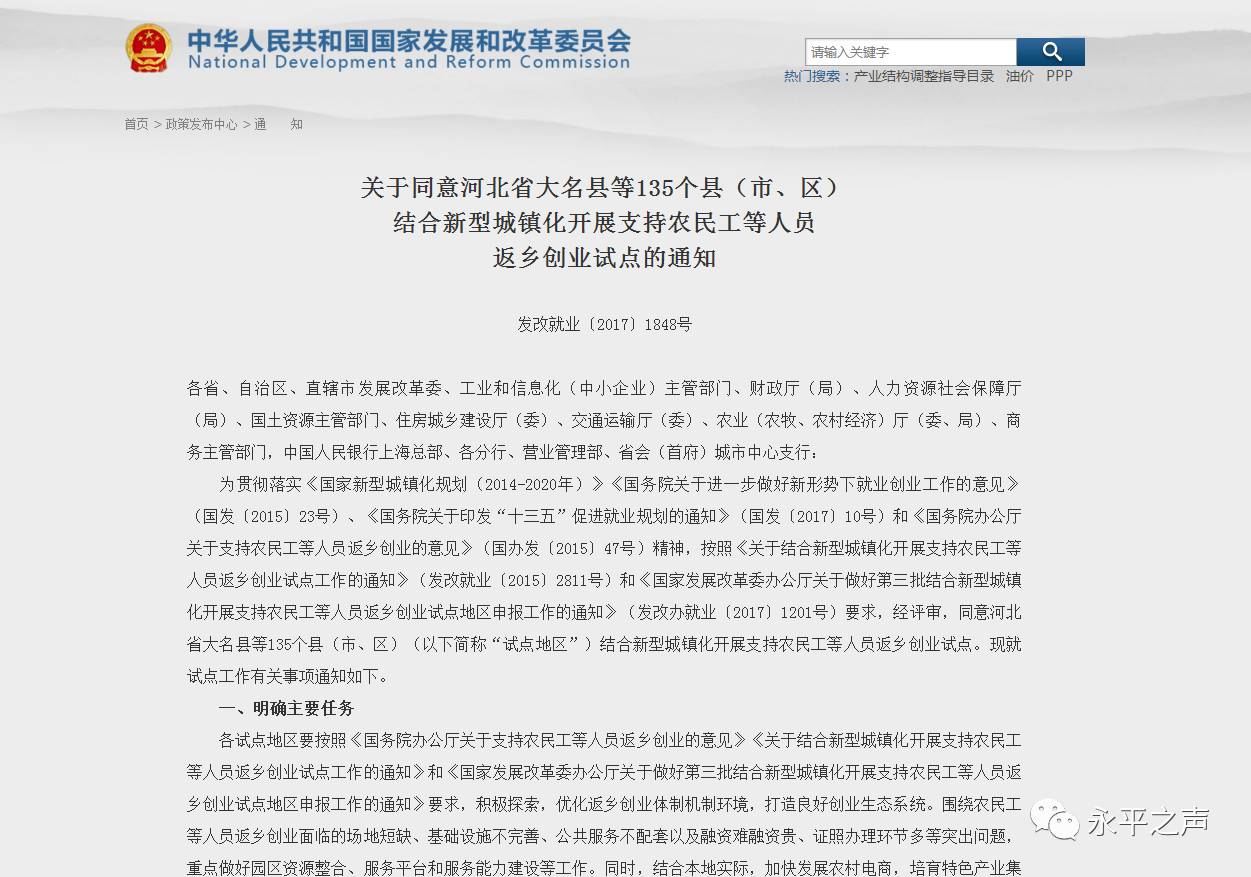 中华人民共和国国家发展和改革委员会
National Development and Reform Commission

请输入关键字

热门搜索：产业结构调整指导目录 油价 PPP

首页 > 政策发布中心 > 通 知

关于同意河北省大名县等135个县（市、区）
结合新型城镇化开展支持农民工等人员
返乡创业试点的通知

发改就业〔2017〕1848号

各省、自治区、直辖市发展改革委、工业和信息化（中小企业）主管部门、财政厅（局）、人力资源社会保障厅（局）、国土资源主管部门、住房城乡建设厅（委）、交通运输厅（委）、农业（农牧、农村经济）厅（委、局）、商务主管部门，中国人民银行上海总部、各分行、营业管理部、省会（首府）城市中心支行：

为贯彻落实《国家新型城镇化规划（2014-2020年）》《国务院关于进一步做好新形势下就业创业工作的意见》（国发〔2015〕23号）、《国务院关于印发“十三五”促进就业规划的通知》（国发〔2017〕10号）和《国务院办公厅关于支持农民工等人员返乡创业的意见》（国办发〔2015〕47号）精神，按照《关于结合新型城镇化开展支持农民工等人员返乡创业试点工作的通知》（发改就业〔2015〕2811号）和《国家发展改革委办公厅关于做好第三批结合新型城镇化开展支持农民工等人员返乡创业试点地区申报工作的通知》（发改办就业〔2017〕1201号）要求，经评审，同意河北省大名县等135个县（市、区）（以下简称“试点地区”）结合新型城镇化开展支持农民工等人员返乡创业试点。现就试点工作有关事项通知如下。

一、明确主要任务

各试点地区要按照《国务院办公厅关于支持农民工等人员返乡创业的意见》《关于结合新型城镇化开展支持农民工等人员返乡创业试点工作的通知》和《国家发展改革委办公厅关于做好第三批结合新型城镇化开展支持农民工等人员返乡创业试点地区申报工作的通知》要求，积极探索，优化返乡创业体制机制环境，打造良好创业生态系统。围绕农民工等人员返乡创业面临的场地短缺、基础设施不完善、公共服务不配套以及融资难融资贵、证照办理环节多等突出问题，重点做好园区资源整合、服务平台和服务能力建设等工作。同时，结合本地实际，加快发展农村电商，培育特色产业集

永平之声